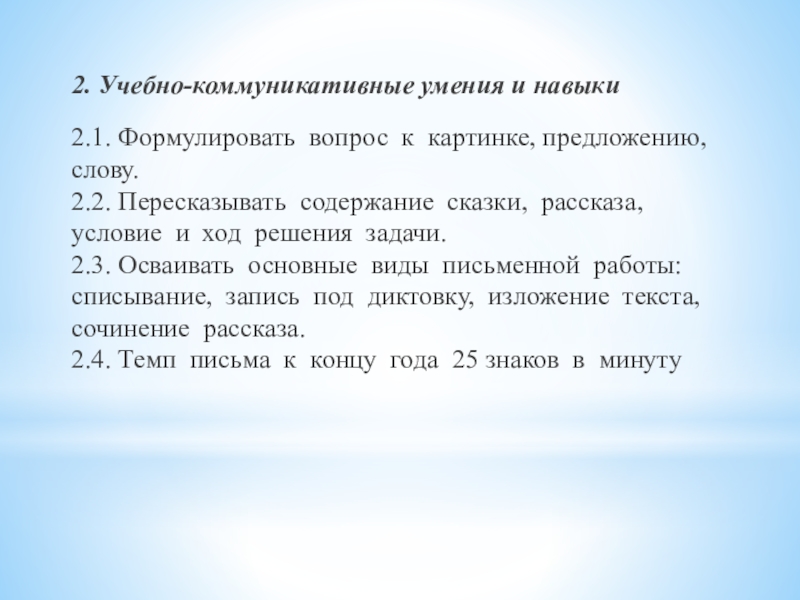 2. Учебно-коммуникативные умения и навыки

2.1. Формулировать вопрос к картинке, предложению, слову.
2.2. Пересказывать содержание сказки, рассказа, условие и ход решения задачи.
2.3. Осваивать основные виды письменной работы: списывание, запись под диктовку, изложение текста, сочинение рассказа.
2.4. Темп письма к концу года 25 знаков в минуту